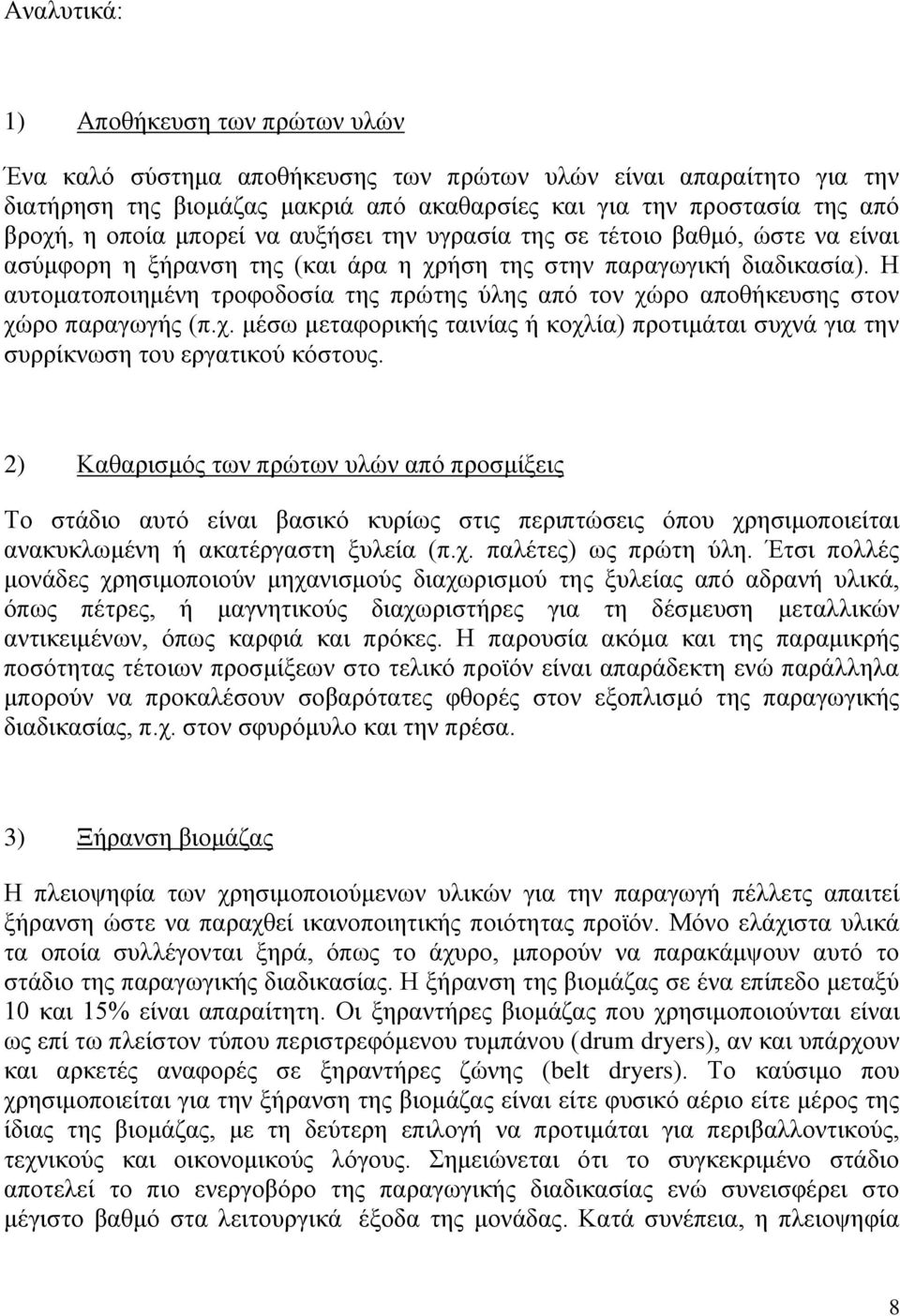 Αναλυτικά:

1) Αποθήκευση των πρώτων υλών

Ένα καλό σύστημα αποθήκευσης των πρώτων υλών είναι απαραίτητο για την διατήρηση της βιομάζας μακριά από ακαθαρσίες και για την προστασία της από βροχή, η οποία μπορεί να αυξήσει την υγρασία της σε τέτοιο βαθμό, ώστε να είναι ασύμφορη η ξήρανση της (και άρα η χρήση της στην παραγωγική διαδικασία). Η αυτοματοποιημένη τροφοδοσία της πρώτης ύλης από τον χώρο αποθήκευσης στον χώρο παραγωγής (π.χ. μέσω μεταφορικής ταινίας ή κοχλία) προτιμάται συχνά για την συρρίκνωση του εργατικού κόστους.

2) Καθαρισμός των πρώτων υλών από προσμίξεις

Το στάδιο αυτό είναι βασικό κυρίως στις περιπτώσεις όπου χρησιμοποιείται ανακυκλωμένη ή ακατέργαστη ξυλεία (π.χ. παλέτες) ως πρώτη ύλη. Έτσι πολλές μονάδες χρησιμοποιούν μηχανισμούς διαχωρισμού της ξυλείας από αδρανή υλικά, όπως πέτρες, ή μαγνητικούς διαχωριστήρες για τη δέσμευση μεταλλικών αντικειμένων, όπως καρφιά και πρόκες. Η παρουσία ακόμα και της παραμικρής ποσότητας τέτοιων προσμίξεων στο τελικό προϊόν είναι απαράδεκτη ενώ παράλληλα μπορούν να προκαλέσουν σοβαρότατες φθορές στον εξοπλισμό της παραγωγικής διαδικασίας, π.χ. στον σφυρόμυλο και την πρέσα.

3) Ξήρανση βιομάζας

Η πλειοψηφία των χρησιμοποιούμενων υλικών για την παραγωγή πέλλετς απαιτεί ξήρανση ώστε να παραχθεί ικανοποιητικής ποιότητας προϊόν. Μόνο ελάχιστα υλικά τα οποία συλλέγονται ξηρά, όπως το άχυρο, μπορούν να παρακάμψουν αυτό το στάδιο της παραγωγικής διαδικασίας. Η ξήρανση της βιομάζας σε ένα επίπεδο μεταξύ 10 και 15% είναι απαραίτητη. Οι ξηραντήρες βιομάζας που χρησιμοποιούνται είναι ως επί τω πλείστον τύπου περιστρεφόμενου τυμπάνου (drum dryers), αν και υπάρχουν και αρκετές αναφορές σε ξηραντήρες ζώνης (belt dryers). Το καύσιμο που χρησιμοποιείται για την ξήρανση της βιομάζας είναι είτε φυσικό αέριο είτε μέρος της ίδιας της βιομάζας, με τη δεύτερη επιλογή να προτιμάται για περιβαλλοντικούς, τεχνικούς και οικονομικούς λόγους. Σημειώνεται ότι το συγκεκριμένο στάδιο αποτελεί το πιο ενεργοβόρο της παραγωγικής διαδικασίας ενώ συνεισφέρει στο μέγιστο βαθμό στα λειτουργικά έξοδα της μονάδας. Κατά συνέπεια, η πλειοψηφία

8